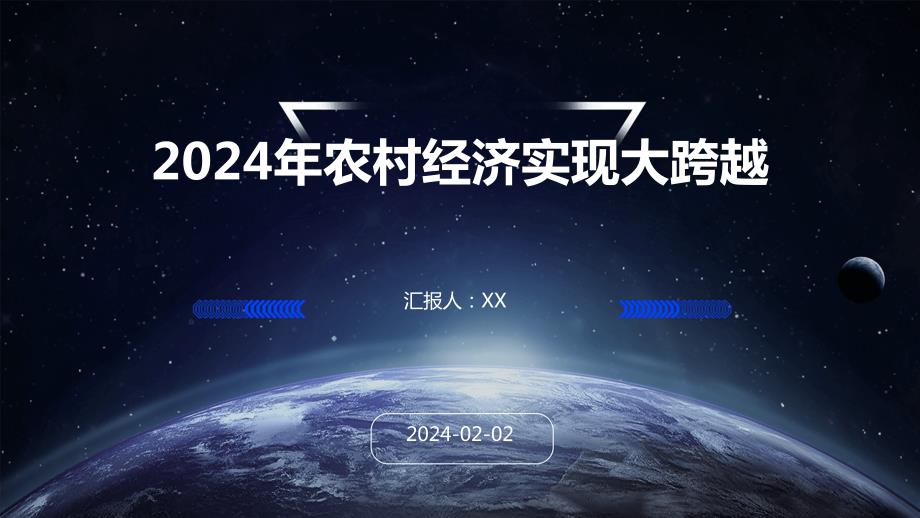 2024年农村经济实现大跨越

汇报人：XX

2024-02-02